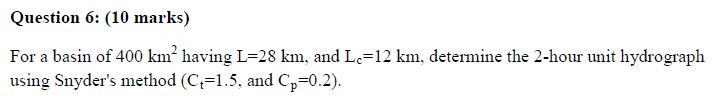 Question 6: (10 marks)

For a basin of 400 $km^2$ having L=28 km, and $L_c$=12 km, determine the 2-hour unit hydrograph using Snyder's method ($C_t$=1.5, and $C_p$=0.2).